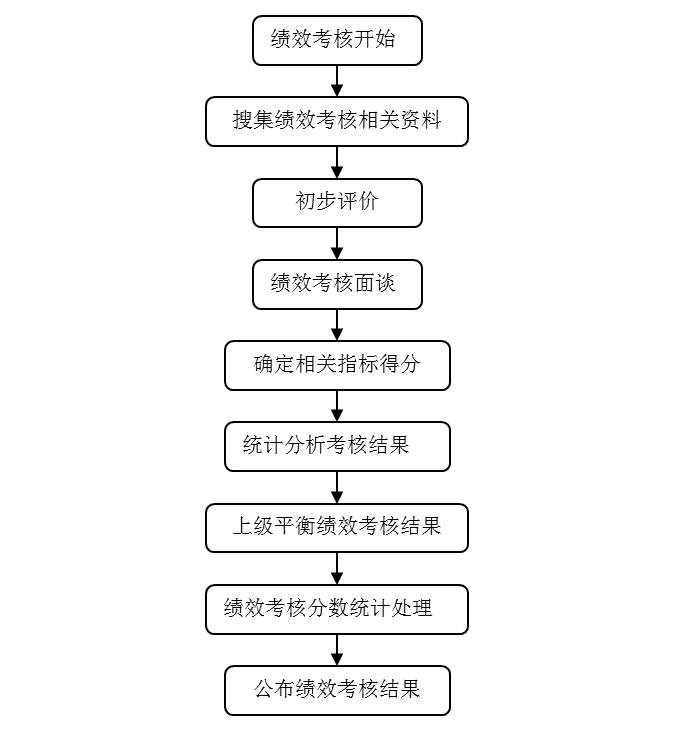 绩效考核开始

搜集绩效考核相关资料

初步评价

绩效考核面谈

确定相关指标得分

统计分析考核结果

上级平衡绩效考核结果

绩效考核分数统计处理

公布绩效考核结果